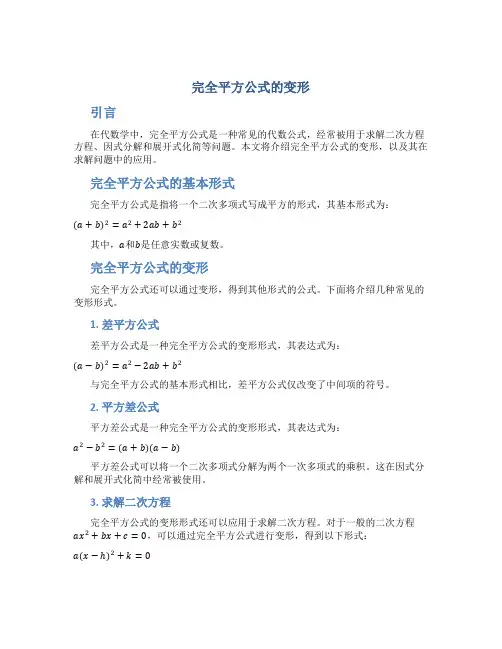 完全平方公式的变形

引言

在代数学中，完全平方公式是一种常见的代数公式，经常被用于求解二次方程方程、因式分解和展开式化简等问题。本文将介绍完全平方公式的变形，以及其在求解问题中的应用。

完全平方公式的基本形式

完全平方公式是指将一个二次多项式写成平方的形式，其基本形式为：

$(a+b)^2 = a^2 + 2ab + b^2$

其中，$a$和$b$是任意实数或复数。

完全平方公式的变形

完全平方公式还可以通过变形，得到其他形式的公式。下面将介绍几种常见的变形形式。

1. 差平方公式

差平方公式是一种完全平方公式的变形形式，其表达式为：

$(a-b)^2 = a^2 - 2ab + b^2$

与完全平方公式的基本形式相比，差平方公式仅改变了中间项的符号。

2. 平方差公式

平方差公式是一种完全平方公式的变形形式，其表达式为：

$a^2 - b^2 = (a+b)(a-b)$

平方差公式可以将一个二次多项式分解为两个一次多项式的乘积。这在因式分解和展开式化简中经常被使用。

3. 求解二次方程

完全平方公式的变形形式还可以应用于求解二次方程。对于一般的二次方程 $ax^2 + bx + c = 0$，可以通过完全平方公式进行变形，得到以下形式：

$a(x-h)^2 + k = 0$